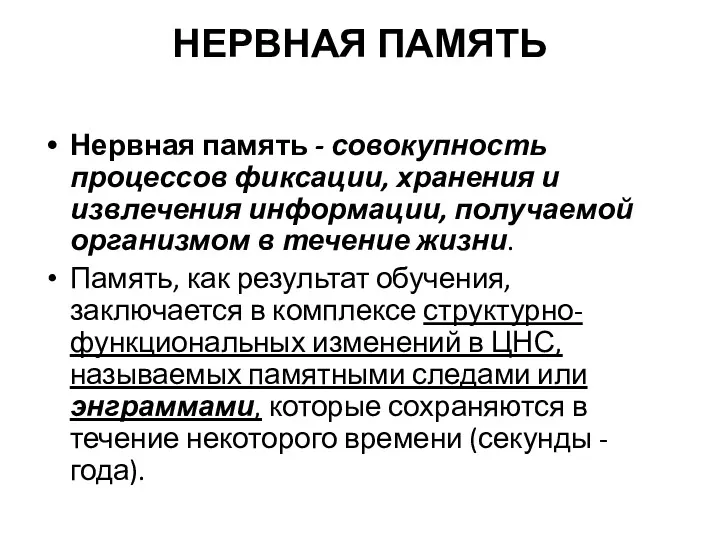 НЕРВНАЯ ПАМЯТЬ

• Нервная память - совокупность процессов фиксации, хранения и извлечения информации, получаемой организмом в течение жизни.

• Память, как результат обучения, заключается в комплексе структурно-функциональных изменений в ЦНС, называемых памятными следами или энграммами, которые сохраняются в течение некоторого времени (секунды - года).